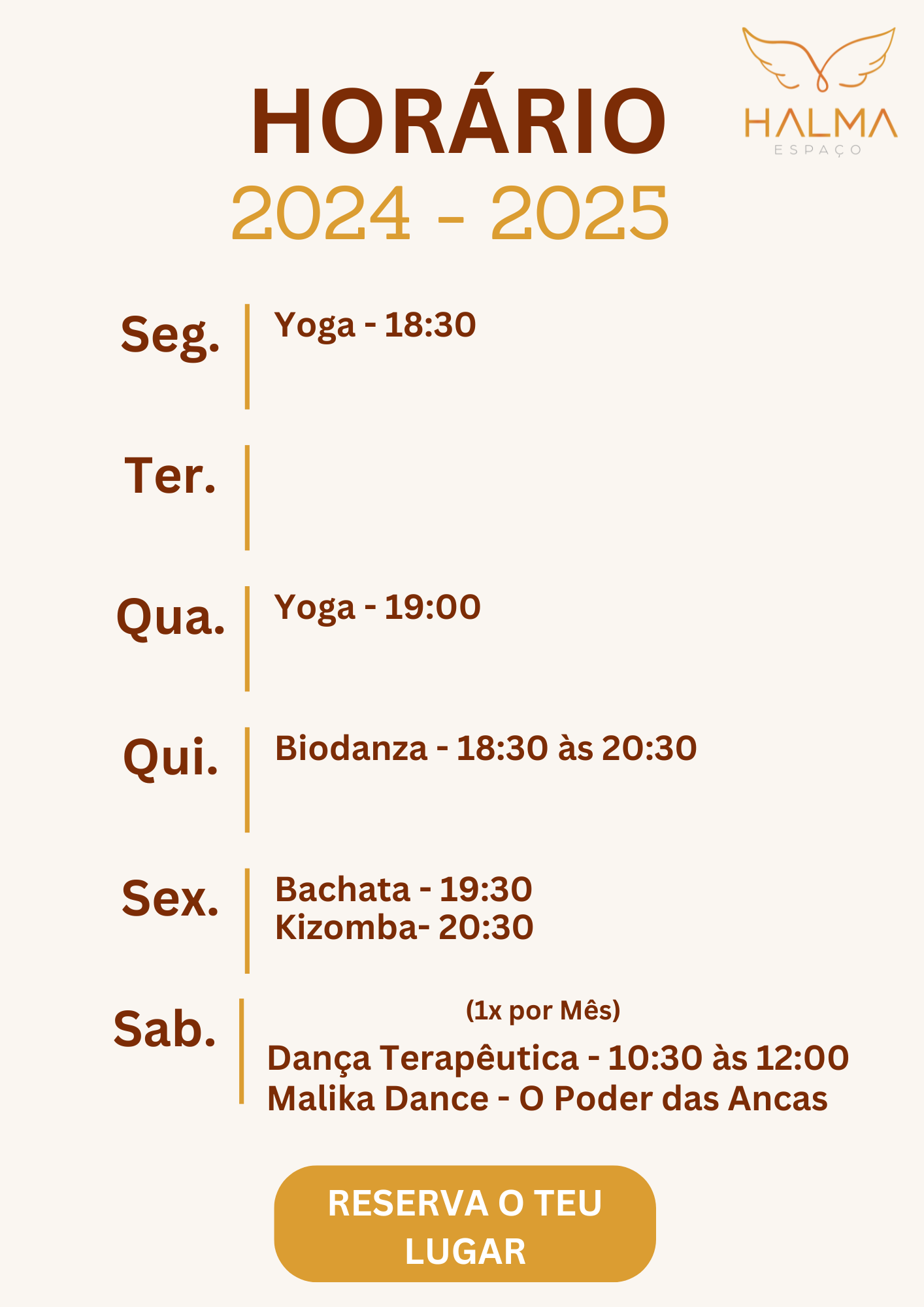 HALMA
ESPAÇO

HORÁRIO
2024 - 2025

Seg.
Yoga - 18:30

Ter.

Qua.
Yoga - 19:00

Qui.
Biodanza - 18:30 às 20:30

Sex.
Bachata - 19:30
Kizomba- 20:30

Sab.
(1x por Mês)
Dança Terapêutica - 10:30 às 12:00
Malika Dance - O Poder das Ancas

RESERVA O TEU LUGAR